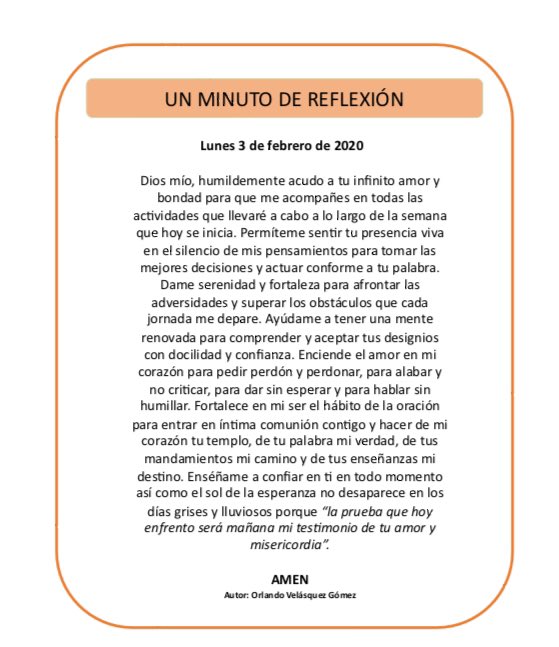 UN MINUTO DE REFLEXIÓN

Lunes 3 de febrero de 2020

Dios mío, humildemente acudo a tu infinito amor y bondad para que me acompañes en todas las actividades que llevaré a cabo a lo largo de la semana que hoy se inicia. Permíteme sentir tu presencia viva en el silencio de mis pensamientos para tomar las mejores decisiones y actuar conforme a tu palabra. Dame serenidad y fortaleza para afrontar las adversidades y superar los obstáculos que cada jornada me depare. Ayúdame a tener una mente renovada para comprender y aceptar tus designios con docilidad y confianza. Enciende el amor en mi corazón para pedir perdón y perdonar, para alabar y no criticar, para dar sin esperar y para hablar sin humillar. Fortalece en mi ser el hábito de la oración para entrar en íntima comunión contigo y hacer de mi corazón tu templo, de tu palabra mi verdad, de tus mandamientos mi camino y de tus enseñanzas mi destino. Enséñame a confiar en ti en todo momento así como el sol de la esperanza no desaparece en los días grises y lluviosos porque "la prueba que hoy enfrento será mañana mi testimonio de tu amor y misericordia".

AMEN
Autor: Orlando Velásquez Gómez